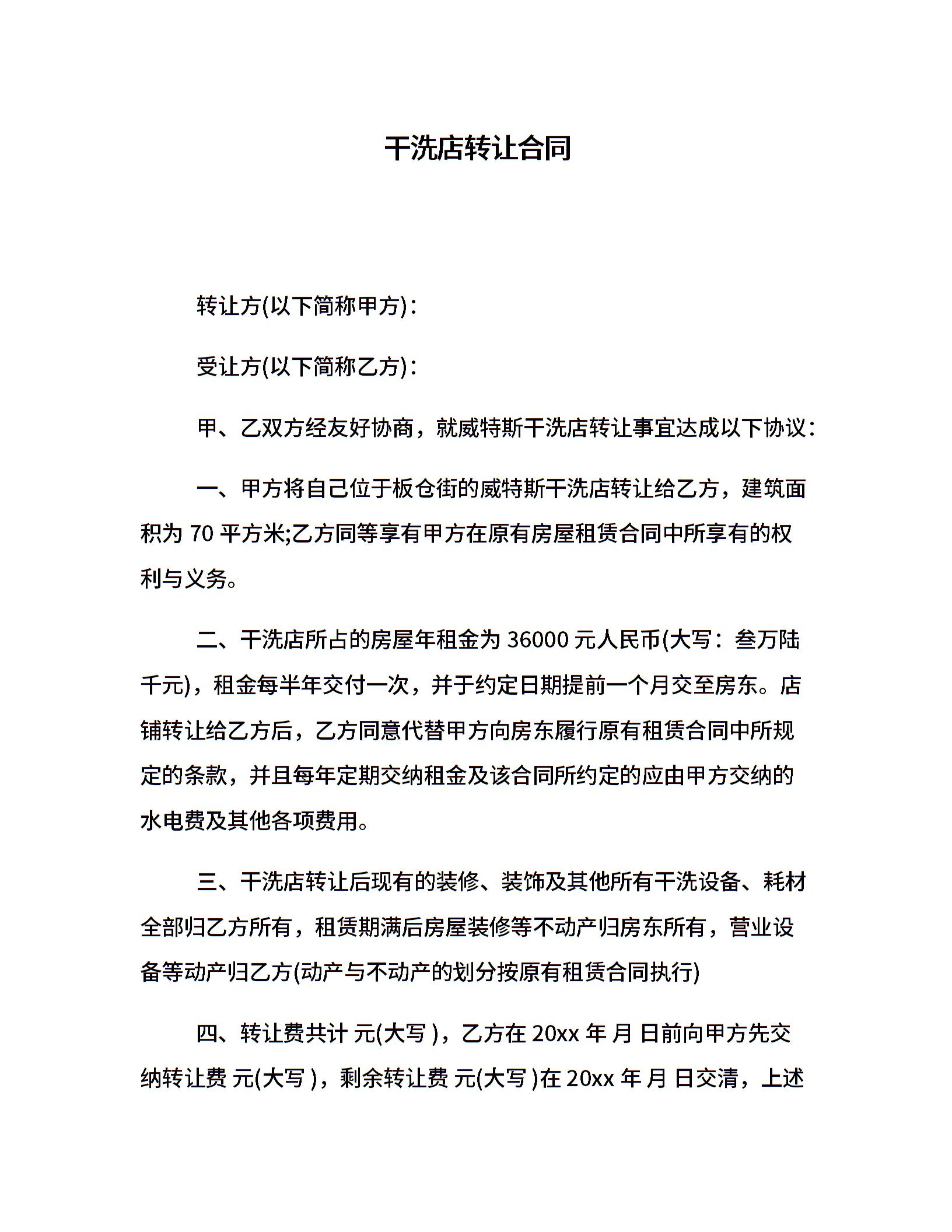 干洗店转让合同

转让方(以下简称甲方)：

受让方(以下简称乙方)：

甲、乙双方经友好协商，就威特斯干洗店转让事宜达成以下协议：

一、甲方将自己位于板仓街的威特斯干洗店转让给乙方，建筑面积为 70 平方米;乙方同等享有甲方在原有房屋租赁合同中所享有的权利与义务。

二、干洗店所占的房屋年租金为 36000 元人民币(大写：叁万陆千元)，租金每半年交付一次，并于约定日期提前一个月交至房东。店铺转让给乙方后，乙方同意代替甲方向房东履行原有租赁合同中所规定的条款，并且每年定期交纳租金及该合同所约定的应由甲方交纳的水电费及其他各项费用。

三、干洗店转让后现有的装修、装饰及其他所有干洗设备、耗材全部归乙方所有，租赁期满后房屋装修等不动产归房东所有，营业设备等动产归乙方(动产与不动产的划分按原有租赁合同执行)

四、转让费共计 元(大写 )，乙方在 20xx 年 月 日前向甲方先交纳转让费 元(大写 )，剩余转让费 元(大写 )在 20xx 年 月 日交清，上述